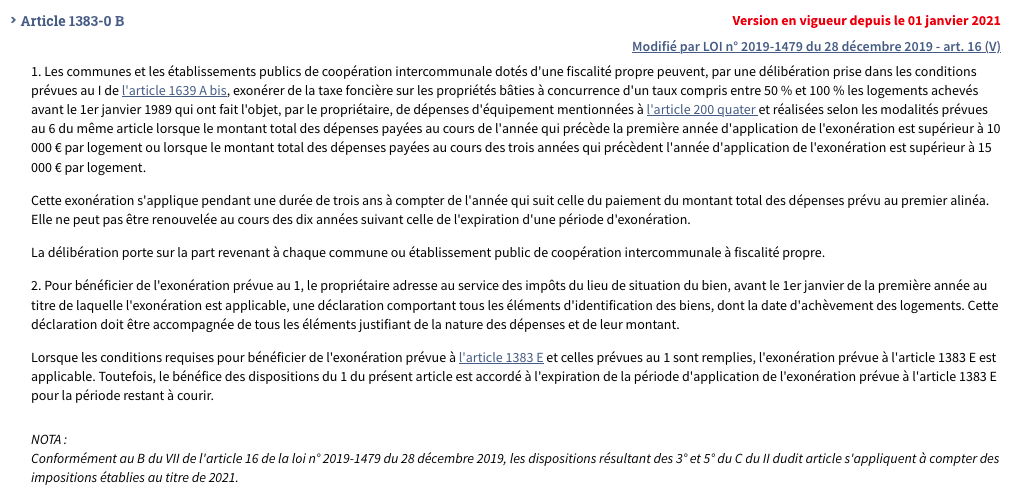 › Article 1383-0 B

Version en vigueur depuis le 01 janvier 2021

Modifié par LOI n° 2019-1479 du 28 décembre 2019 - art. 16 (V)

1. Les communes et les établissements publics de coopération intercommunale dotés d'une fiscalité propre peuvent, par une délibération prise dans les conditions prévues au I de l'article 1639 A bis, exonérer de la taxe foncière sur les propriétés bâties à concurrence d'un taux compris entre 50 % et 100 % les logements achevés avant le 1er janvier 1989 qui ont fait l'objet, par le propriétaire, de dépenses d'équipement mentionnées à l'article 200 quater et réalisées selon les modalités prévues au 6 du même article lorsque le montant total des dépenses payées au cours de l'année qui précède la première année d'application de l'exonération est supérieur à 10 000 € par logement ou lorsque le montant total des dépenses payées au cours des trois années qui précèdent l'année d'application de l'exonération est supérieur à 15 000 € par logement.

Cette exonération s'applique pendant une durée de trois ans à compter de l'année qui suit celle du paiement du montant total des dépenses prévu au premier alinéa. Elle ne peut pas être renouvelée au cours des dix années suivant celle de l'expiration d'une période d'exonération.

La délibération porte sur la part revenant à chaque commune ou établissement public de coopération intercommunale à fiscalité propre.

2. Pour bénéficier de l'exonération prévue au 1, le propriétaire adresse au service des impôts du lieu de situation du bien, avant le 1er janvier de la première année au titre de laquelle l'exonération est applicable, une déclaration comportant tous les éléments d'identification des biens, dont la date d'achèvement des logements. Cette déclaration doit être accompagnée de tous les éléments justifiant de la nature des dépenses et de leur montant.

Lorsque les conditions requises pour bénéficier de l'exonération prévue à l'article 1383 E et celles prévues au 1 sont remplies, l'exonération prévue à l'article 1383 E est applicable. Toutefois, le bénéfice des dispositions du 1 du présent article est accordé à l'expiration de la période d'application de l'exonération prévue à l'article 1383 E pour la période restant à courir.

NOTA :
Conformément au B du VII de l'article 16 de la loi n° 2019-1479 du 28 décembre 2019, les dispositions résultant des 3° et 5° du C du II dudit article s'appliquent à compter des impositions établies au titre de 2021.